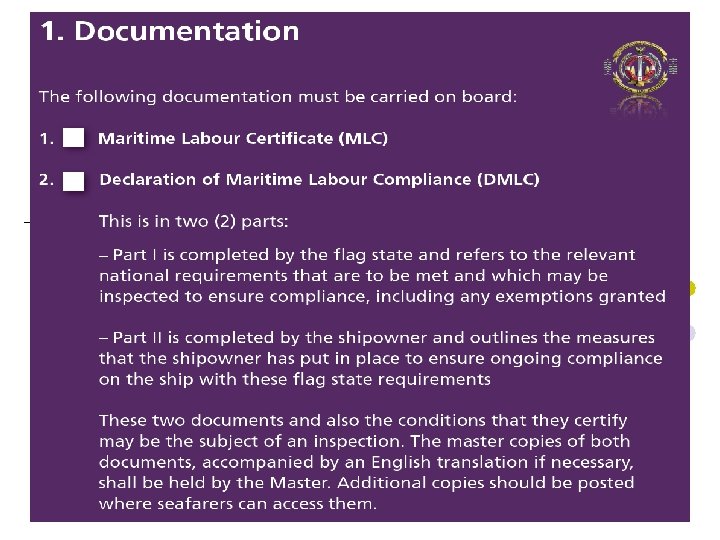 1. Documentation

The following documentation must be carried on board:

1. Maritime Labour Certificate (MLC)

2. Declaration of Maritime Labour Compliance (DMLC)

This is in two (2) parts:

– Part I is completed by the flag state and refers to the relevant national requirements that are to be met and which may be inspected to ensure compliance, including any exemptions granted

– Part II is completed by the shipowner and outlines the measures that the shipowner has put in place to ensure ongoing compliance on the ship with these flag state requirements

These two documents and also the conditions that they certify may be the subject of an inspection. The master copies of both documents, accompanied by an English translation if necessary, shall be held by the Master. Additional copies should be posted where seafarers can access them.